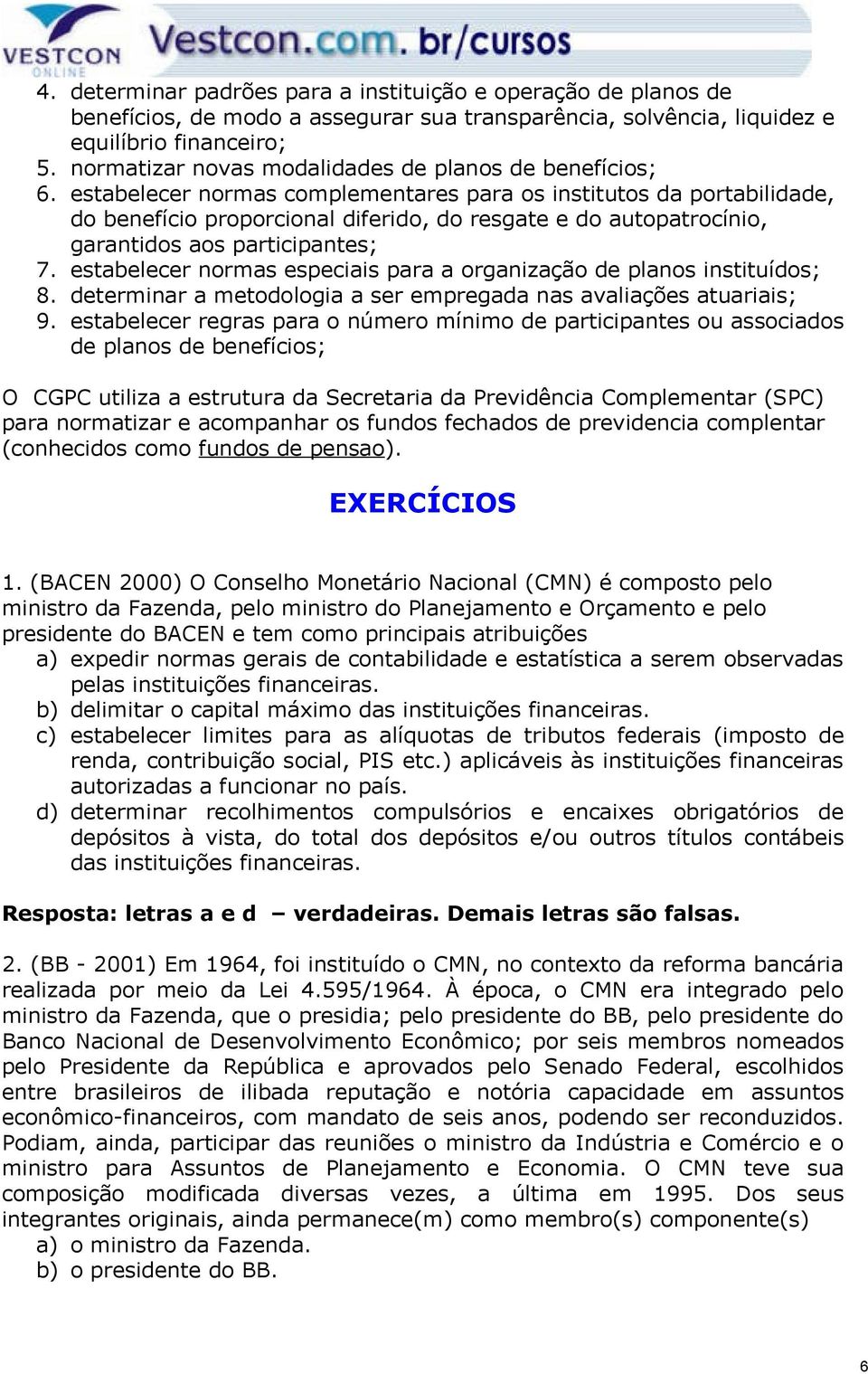 VESTCON ONLINE Vestcon.com.br/cursos

4. determinar padrões para a instituição e operação de planos de benefícios, de modo a assegurar sua transparência, solvência, liquidez e equilíbrio financeiro;
5. normatizar novas modalidades de planos de benefícios;
6. estabelecer normas complementares para os institutos da portabilidade, do benefício proporcional diferido, do resgate e do autopatrocínio, garantidos aos participantes;
7. estabelecer normas especiais para a organização de planos instituídos;
8. determinar a metodologia a ser empregada nas avaliações atuariais;
9. estabelecer regras para o número mínimo de participantes ou associados de planos de benefícios;

O CGPC utiliza a estrutura da Secretaria da Previdência Complementar (SPC) para normatizar e acompanhar os fundos fechados de previdencia complentar (conhecidos como fundos de pensao).

EXERCÍCIOS

1. (BACEN 2000) O Conselho Monetário Nacional (CMN) é composto pelo ministro da Fazenda, pelo ministro do Planejamento e Orçamento e pelo presidente do BACEN e tem como principais atribuições
a) expedir normas gerais de contabilidade e estatística a serem observadas pelas instituições financeiras.
b) delimitar o capital máximo das instituições financeiras.
c) estabelecer limites para as alíquotas de tributos federais (imposto de renda, contribuição social, PIS etc.) aplicáveis às instituições financeiras autorizadas a funcionar no país.
d) determinar recolhimentos compulsórios e encaixes obrigatórios de depósitos à vista, do total dos depósitos e/ou outros títulos contábeis das instituições financeiras.

Resposta: letras a e d – verdadeiras. Demais letras são falsas.

2. (BB - 2001) Em 1964, foi instituído o CMN, no contexto da reforma bancária realizada por meio da Lei 4.595/1964. À época, o CMN era integrado pelo ministro da Fazenda, que o presidia; pelo presidente do BB, pelo presidente do Banco Nacional de Desenvolvimento Econômico; por seis membros nomeados pelo Presidente da República e aprovados pelo Senado Federal, escolhidos entre brasileiros de ilibada reputação e notória capacidade em assuntos econômico-financeiros, com mandato de seis anos, podendo ser reconduzidos. Podiam, ainda, participar das reuniões o ministro da Indústria e Comércio e o ministro para Assuntos de Planejamento e Economia. O CMN teve sua composição modificada diversas vezes, a última em 1995. Dos seus integrantes originais, ainda permanece(m) como membro(s) componente(s)
a) o ministro da Fazenda.
b) o presidente do BB.

6